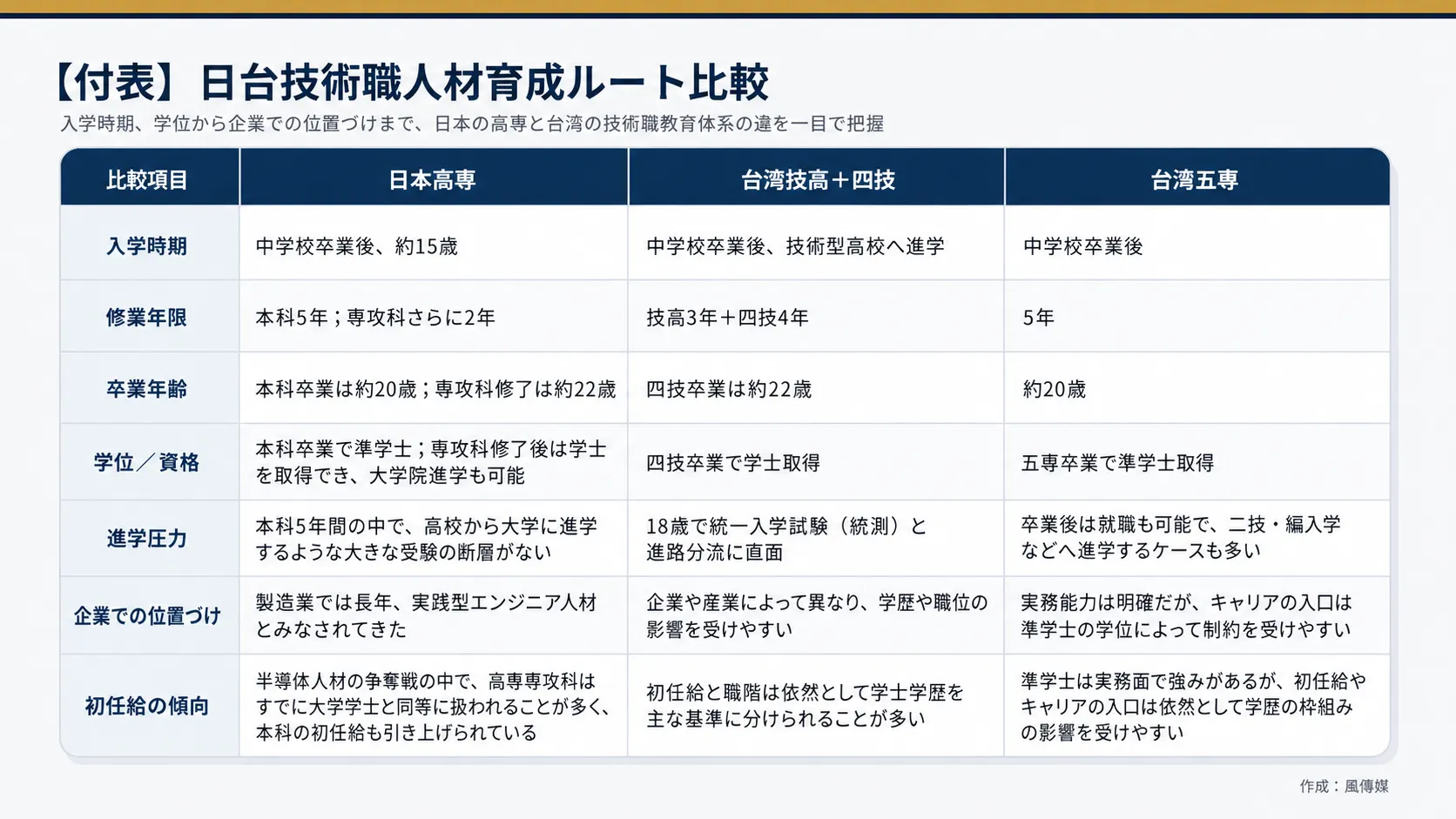 【付表】日台技術職人材育成ルート比較

入学時期、学位から企業での位置づけまで、日本の高専と台湾の技術職教育体系の違を一目で把握

| 比較項目 | 日本高専 | 台湾技高＋四技 | 台湾五専 |
|---|---|---|---|
| 入学時期 | 中学校卒業後、約15歳 | 中学校卒業後、技術型高校へ進学 | 中学校卒業後 |
| 修業年限 | 本科5年；専攻科さらに2年 | 技高3年＋四技4年 | 5年 |
| 卒業年齢 | 本科卒業は約20歳；専攻科修了は約22歳 | 四技卒業は約22歳 | 約20歳 |
| 学位／資格 | 本科卒業で準学士；専攻科修了後は学士を取得でき、大学院進学も可能 | 四技卒業で学士取得 | 五専卒業で準学士取得 |
| 進学圧力 | 本科5年間の中で、高校から大学に進学するような大きな受験の断層がない | 18歳で統一入学試験（統測）と進路分流に直面 | 卒業後は就職も可能で、二技・編入学などへ進学するケースも多い |
| 企業での位置づけ | 製造業では長年、実践型エンジニア人材とみなされてきた | 企業や産業によって異なり、学歴や職位の影響を受けやすい | 実務能力は明確だが、キャリアの入口は準学士の学位によって制約を受けやすい |
| 初任給の傾向 | 半導体人材の争奪戦の中で、高専専攻科はすでに大学学士と同等に扱われることが多く、本科の初任給も引き上げられている | 初任給と職階は依然として学士学歴を主な基準に分けられることが多い | 準学士は実務面で強みがあるが、初任給やキャリアの入口は依然として学歴の枠組みの影響を受けやすい |

作成：風傳媒